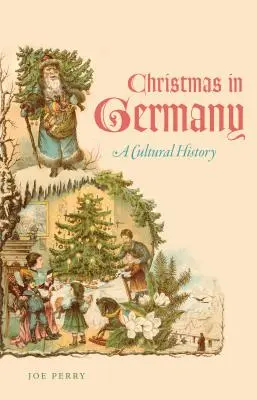 Christmas in Germany

A Cultural History

JOE PERRY